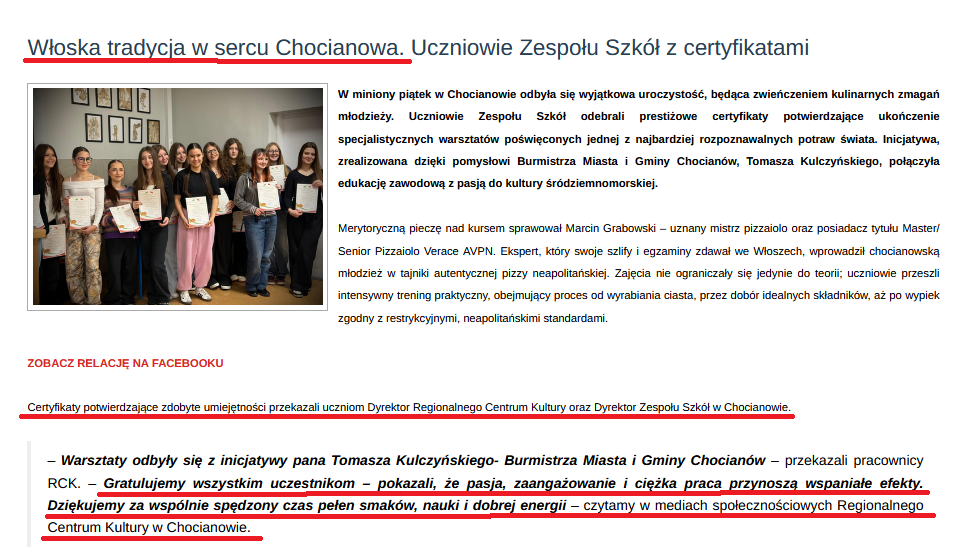 Włoska tradycja w sercu Chocianowa. Uczniowie Zespołu Szkół z certyfikatami

W miniony piątek w Chocianowie odbyła się wyjątkowa uroczystość, będąca zwieńczeniem kulinarnych zmagań młodzieży. Uczniowie Zespołu Szkół odebrali prestiżowe certyfikaty potwierdzające ukończenie specjalistycznych warsztatów poświęconych jednej z najbardziej rozpoznawalnych potraw świata. Inicjatywa, zrealizowana dzięki pomysłowi Burmistrza Miasta i Gminy Chocianów, Tomasza Kulczyńskiego, połączyła edukację zawodową z pasją do kultury śródziemnomorskiej.

Merytoryczną pieczę nad kursem sprawował Marcin Grabowski – uznany mistrz pizzaiolo oraz posiadacz tytułu Master/ Senior Pizzaiolo Verace AVPN. Ekspert, który swoje szlify i egzaminy zdawał we Włoszech, wprowadził chocianowską młodzież w tajniki autentycznej pizzy neapolitańskiej. Zajęcia nie ograniczały się jedynie do teorii; uczniowie przeszli intensywny trening praktyczny, obejmujący proces od wyrabiania ciasta, przez dobór idealnych składników, aż po wypiek zgodny z restrykcyjnymi, neapolitańskimi standardami.

ZOBACZ RELACJĘ NA FACEBOOKU

Certyfikaty potwierdzające zdobyte umiejętności przekazali uczniom Dyrektor Regionalnego Centrum Kultury oraz Dyrektor Zespołu Szkół w Chocianowie.

– Warsztaty odbyły się z inicjatywy pana Tomasza Kulczyńskiego- Burmistrza Miasta i Gminy Chocianów – przekazali pracownicy RCK. – Gratulujemy wszystkim uczestnikom – pokazali, że pasja, zaangażowanie i ciężka praca przynoszą wspaniałe efekty. Dziękujemy za wspólnie spędzony czas pełen smaków, nauki i dobrej energii – czytamy w mediach społecznościowych Regionalnego Centrum Kultury w Chocianowie.